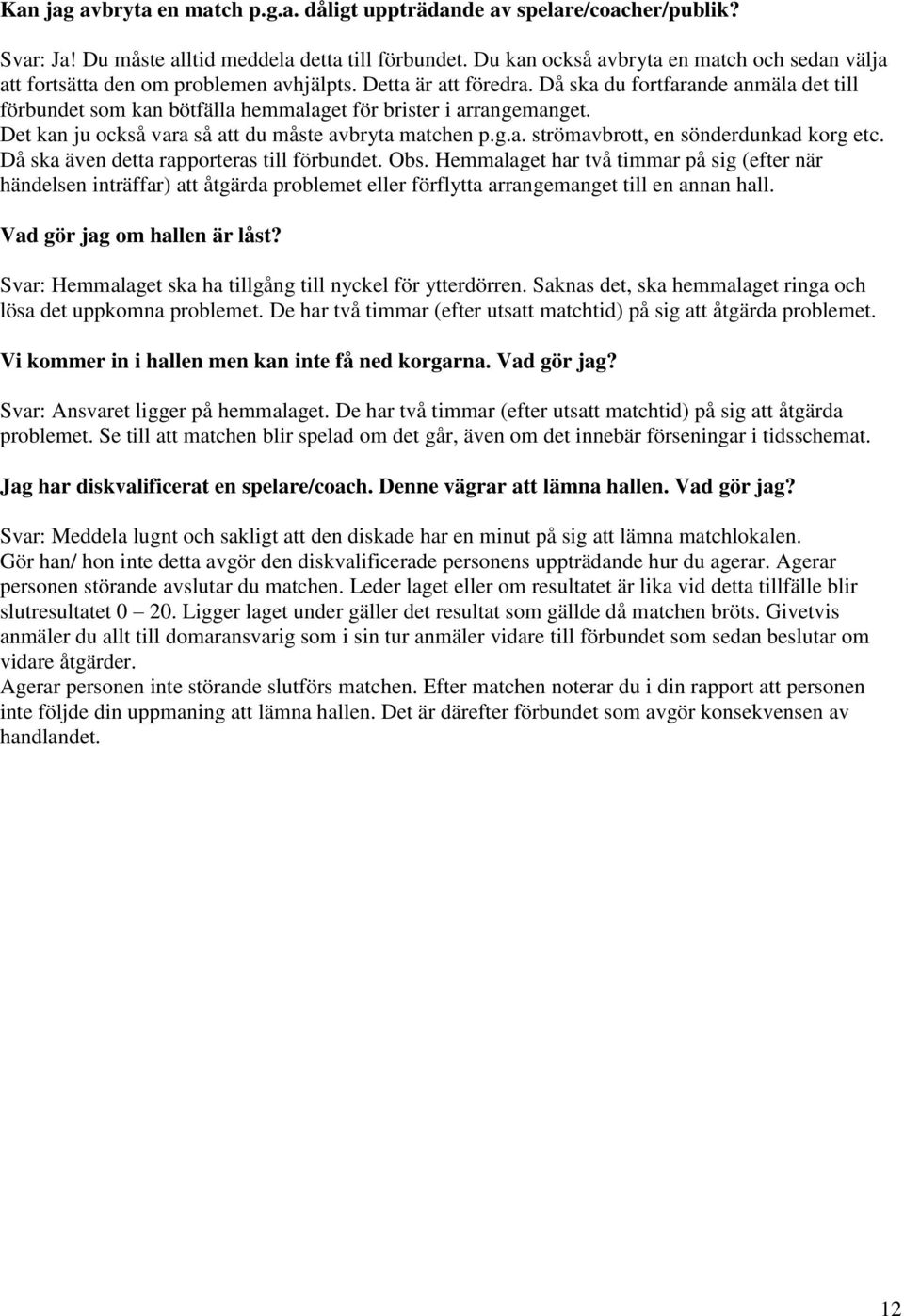 Kan jag avbryta en match p.g.a. dåligt uppträdande av spelare/coacher/publik?

Svar: Ja! Du måste alltid meddela detta till förbundet. Du kan också avbryta en match och sedan välja att fortsätta den om problemen avhjälpts. Detta är att föredra. Då ska du fortfarande anmäla det till förbundet som kan bötfälla hemmalaget för brister i arrangemanget.
Det kan ju också vara så att du måste avbryta matchen p.g.a. strömavbrott, en sönderdunkad korg etc. Då ska även detta rapporteras till förbundet. Obs. Hemmalaget har två timmar på sig (efter när händelsen inträffar) att åtgärda problemet eller förflytta arrangemanget till en annan hall.

Vad gör jag om hallen är låst?

Svar: Hemmalaget ska ha tillgång till nyckel för ytterdörren. Saknas det, ska hemmalaget ringa och lösa det uppkomna problemet. De har två timmar (efter utsatt matchtid) på sig att åtgärda problemet.

Vi kommer in i hallen men kan inte få ned korgarna. Vad gör jag?

Svar: Ansvaret ligger på hemmalaget. De har två timmar (efter utsatt matchtid) på sig att åtgärda problemet. Se till att matchen blir spelad om det går, även om det innebär förseningar i tidsschemat.

Jag har diskvalificerat en spelare/coach. Denne vägrar att lämna hallen. Vad gör jag?

Svar: Meddela lugnt och sakligt att den diskade har en minut på sig att lämna matchlokalen.
Gör han/ hon inte detta avgör den diskvalificerade personens uppträdande hur du agerar. Agerar personen störande avslutar du matchen. Leder laget eller om resultatet är lika vid detta tillfälle blir slutresultatet 0 – 20. Ligger laget under gäller det resultat som gällde då matchen bröts. Givetvis anmäler du allt till domaransvarig som i sin tur anmäler vidare till förbundet som sedan beslutar om vidare åtgärder.
Agerar personen inte störande slutförs matchen. Efter matchen noterar du i din rapport att personen inte följde din uppmaning att lämna hallen. Det är därefter förbundet som avgör konsekvensen av handlandet.

12